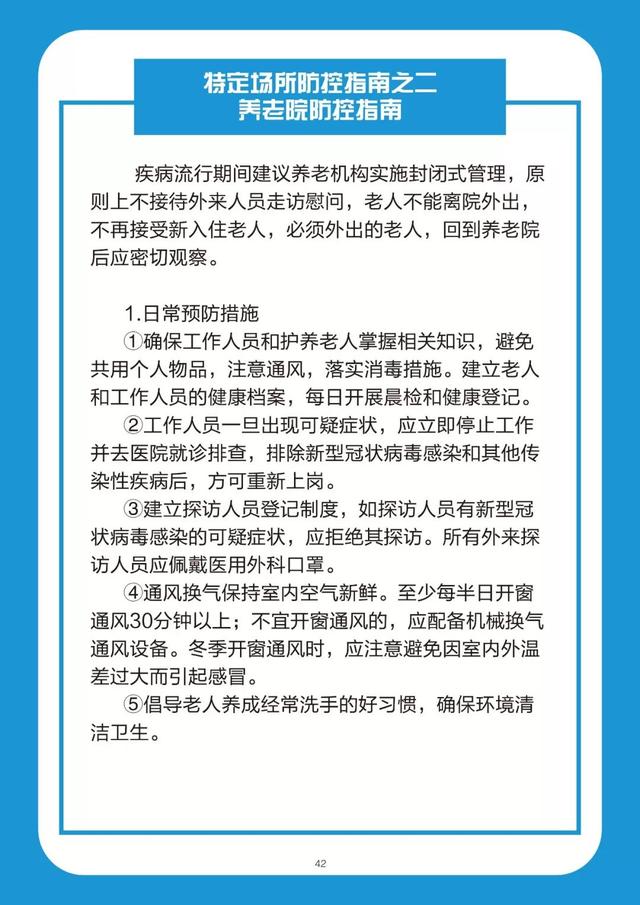 特定场所防控指南之二
养老院防控指南

疾病流行期间建议养老机构实施封闭式管理，原则上不接待外来人员走访慰问，老人不能离院外出，不再接受新入住老人，必须外出的老人，回到养老院后应密切观察。

1.日常预防措施
①确保工作人员和护养老人掌握相关知识，避免共用个人物品，注意通风，落实消毒措施。建立老人和工作人员的健康档案，每日开展晨检和健康登记。
②工作人员一旦出现可疑症状，应立即停止工作并去医院就诊排查，排除新型冠状病毒感染和其他传染性疾病后，方可重新上岗。
③建立探访人员登记制度，如探访人员有新型冠状病毒感染的可疑症状，应拒绝其探访。所有外来探访人员应佩戴医用外科口罩。
④通风换气保持室内空气新鲜。至少每半日开窗通风30分钟以上；不宜开窗通风的，应配备机械换气通风设备。冬季开窗通风时，应注意避免因室内外温差过大而引起感冒。
⑤倡导老人养成经常洗手的好习惯，确保环境清洁卫生。

42